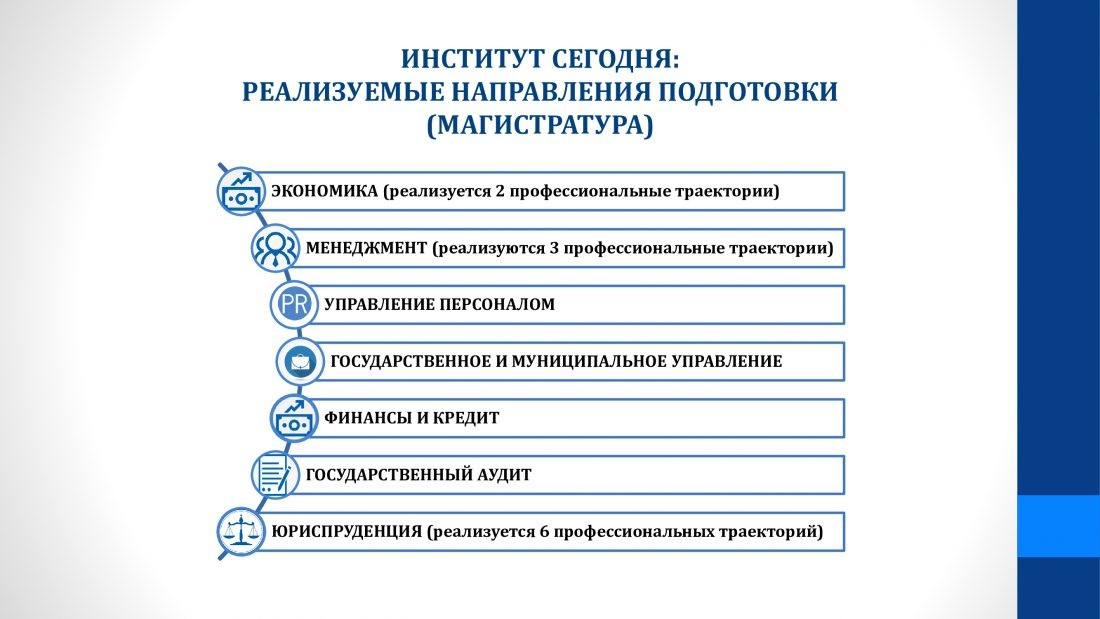 ИНСТИТУТ СЕГОДНЯ:
РЕАЛИЗУЕМЫЕ НАПРАВЛЕНИЯ ПОДГОТОВКИ
(МАГИСТРАТУРА)

ЭКОНОМИКА (реализуется 2 профессиональные траектории)

МЕНЕДЖМЕНТ (реализуются 3 профессиональные траектории)

PR

УПРАВЛЕНИЕ ПЕРСОНАЛОМ

ГОСУДАРСТВЕННОЕ И МУНИЦИПАЛЬНОЕ УПРАВЛЕНИЕ

ФИНАНСЫ И КРЕДИТ

ГОСУДАРСТВЕННЫЙ АУДИТ

ЮРИСПРУДЕНЦИЯ (реализуется 6 профессиональных траекторий)